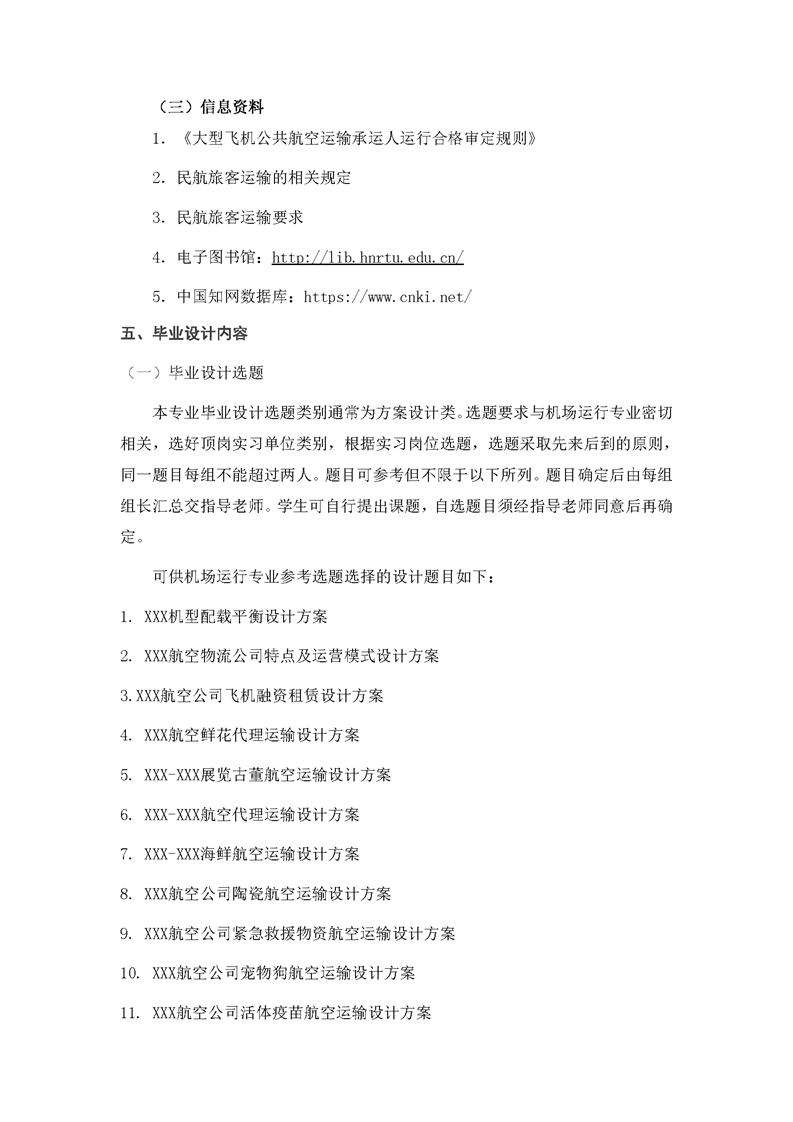 （三）信息资料

1. 《大型飞机公共航空运输承运人运行合格审定规则》

2. 民航旅客运输的相关规定

3. 民航旅客运输要求

4. 电子图书馆：http://lib.hnrtu.edu.cn/

5. 中国知网数据库：https://www.cnki.net/

五、毕业设计内容

（一）毕业设计选题

本专业毕业设计选题类别通常为方案设计类。选题要求与机场运行专业密切相关，选好顶岗实习单位类别，根据实习岗位选题，选题采取先来后到的原则，同一题目每组不能超过两人。题目可参考但不限于以下所列。题目确定后由每组组长汇总交指导老师。学生可自行提出课题，自选题目须经指导老师同意后再确定。

可供机场运行专业参考选题选择的设计题目如下：

1. XXX机型配载平衡设计方案

2. XXX航空物流公司特点及运营模式设计方案

3.XXX航空公司飞机融资租赁设计方案

4. XXX航空鲜花代理运输设计方案

5. XXX-XXX展览古董航空运输设计方案

6. XXX-XXX航空代理运输设计方案

7. XXX-XXX海鲜航空运输设计方案

8. XXX航空公司陶瓷航空运输设计方案

9. XXX航空公司紧急救援物资航空运输设计方案

10. XXX航空公司宠物狗航空运输设计方案

11. XXX航空公司活体疫苗航空运输设计方案